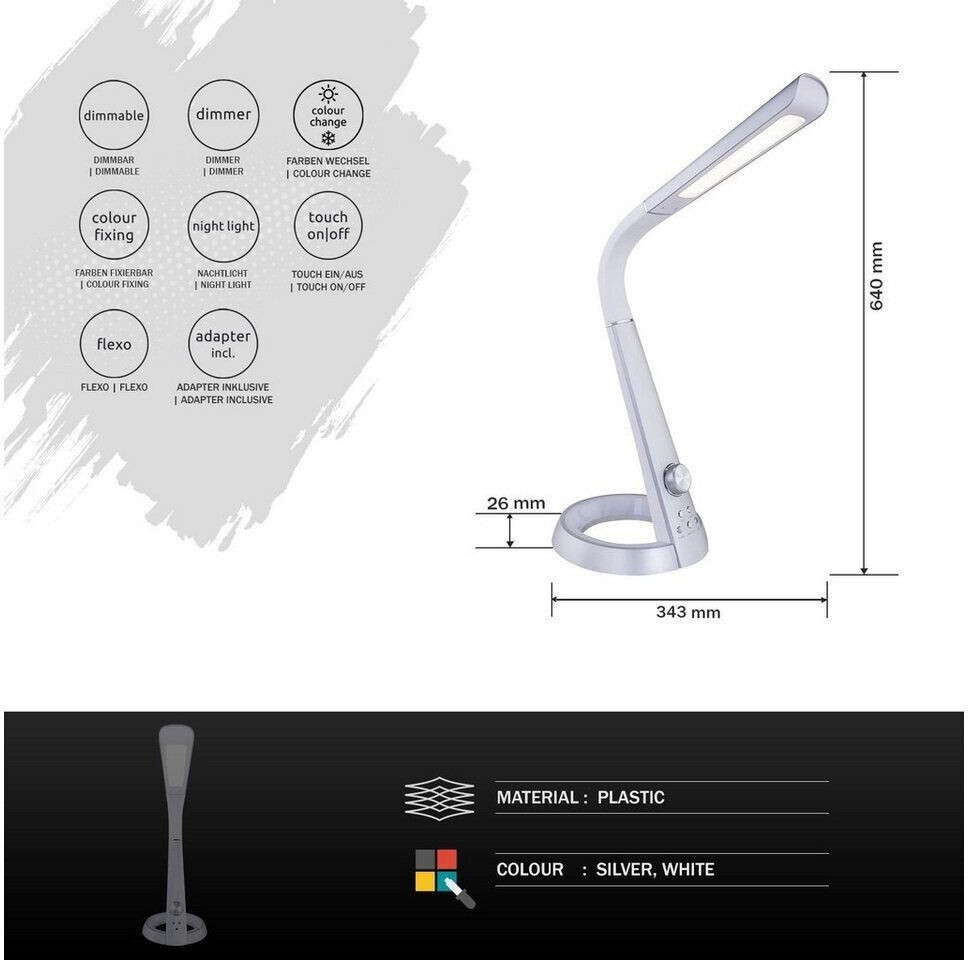 dimmable

DIMMBAR | DIMMABLE

dimmer

DIMMER | DIMMER

colour change

FARBEN WECHSEL | COLOUR CHANGE

colour fixing

FARBEN FIXIERBAR | COLOUR FIXING

night light

NACHTLICHT | NIGHT LIGHT

touch on|off

TOUCH EIN/AUS | TOUCH ON/OFF

flexo

FLEXO | FLEXO

adapter incl.

ADAPTER INKLUSIVE | ADAPTER INCLUSIVE

640 mm

26 mm

343 mm

MATERIAL : PLASTIC

COLOUR : SILVER, WHITE